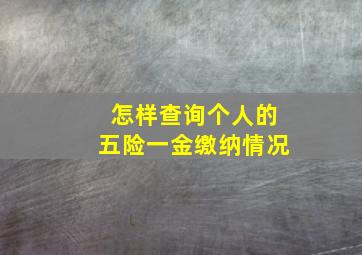 怎样查询个人的
五险一金缴纳情况